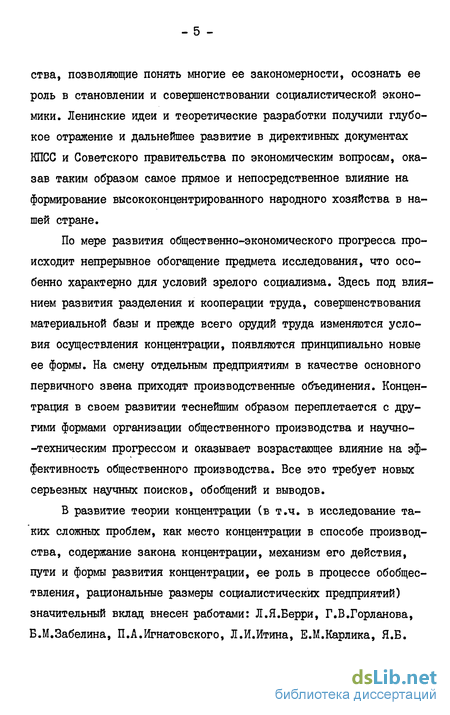 - 5 -

ства, позволяющие понять многие ее закономерности, осознать ее роль в становлении и совершенствовании социалистической экономики. Ленинские идеи и теоретические разработки получили глубокое отражение и дальнейшее развитие в директивных документах КПСС и Советского правительства по экономическим вопросам, оказав таким образом самое прямое и непосредственное влияние на формирование высококонцентрированного народного хозяйства в нашей стране.

По мере развития общественно-экономического прогресса происходит непрерывное обогащение предмета исследования, что особенно характерно для условий зрелого социализма. Здесь под влиянием развития разделения и кооперации труда, совершенствования материальной базы и прежде всего орудий труда изменяются условия осуществления концентрации, появляются принципиально новые ее формы. На смену отдельным предприятиям в качестве основного первичного звена приходят производственные объединения. Концентрация в своем развитии теснейшим образом переплетается с другими формами организации общественного производства и научно-техническим прогрессом и оказывает возрастающее влияние на эффективность общественного производства. Все это требует новых серьезных научных поисков, обобщений и выводов.

В развитие теории концентрации (в т.ч. в исследование таких сложных проблем, как место концентрации в способе производства, содержание закона концентрации, механизм его действия, пути и формы развития концентрации, ее роль в процессе обобществления, рациональные размеры социалистических предприятий) значительный вклад внесен работами: Л.Я.Берри, Г.В.Горланова, Б.М.Забелина, П.А.Игнатовского, Л.И.Итина, Е.М.Карлика, Я.Б.

dsLib.net
библиотека диссертаций